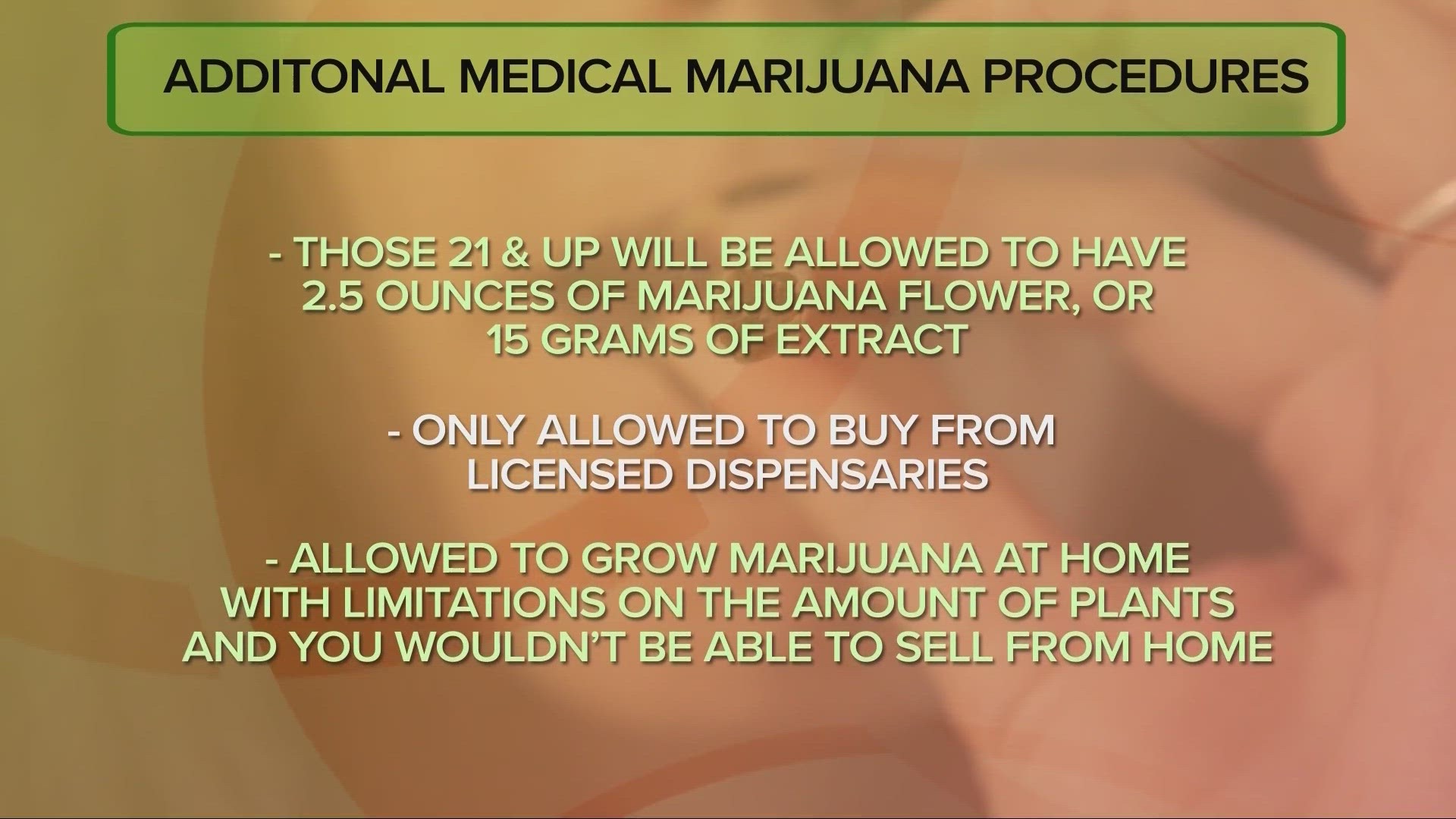 ADDITONAL MEDICAL MARIJUANA PROCEDURES

- THOSE 21 & UP WILL BE ALLOWED TO HAVE 2.5 OUNCES OF MARIJUANA FLOWER, OR 15 GRAMS OF EXTRACT

- ONLY ALLOWED TO BUY FROM LICENSED DISPENSARIES

- ALLOWED TO GROW MARIJUANA AT HOME WITH LIMITATIONS ON THE AMOUNT OF PLANTS AND YOU WOULDN'T BE ABLE TO SELL FROM HOME